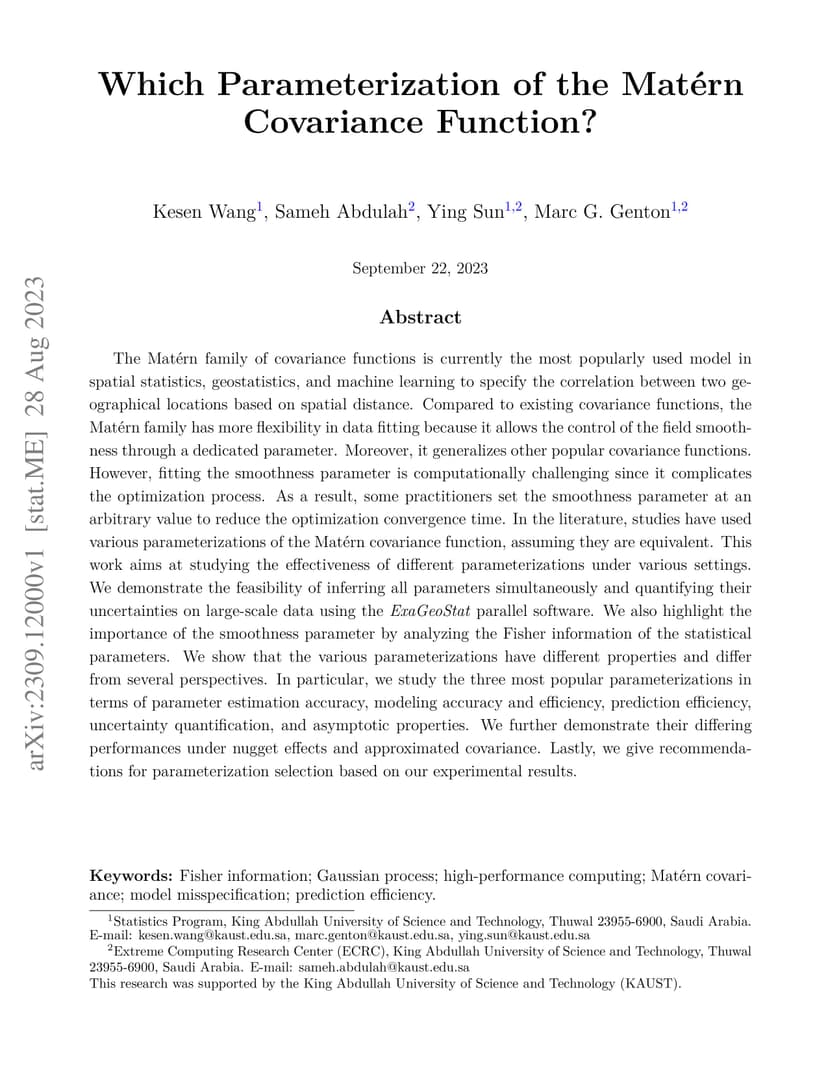 arXiv:2309.12000v1 [stat.ME] 28 Aug 2023

Which Parameterization of the Matérn Covariance Function?

Kesen Wang$^1$, Sameh Abdulah$^2$, Ying Sun$^{1,2}$, Marc G. Genton$^{1,2}$

September 22, 2023

Abstract

The Matérn family of covariance functions is currently the most popularly used model in spatial statistics, geostatistics, and machine learning to specify the correlation between two geographical locations based on spatial distance. Compared to existing covariance functions, the Matérn family has more flexibility in data fitting because it allows the control of the field smoothness through a dedicated parameter. Moreover, it generalizes other popular covariance functions. However, fitting the smoothness parameter is computationally challenging since it complicates the optimization process. As a result, some practitioners set the smoothness parameter at an arbitrary value to reduce the optimization convergence time. In the literature, studies have used various parameterizations of the Matérn covariance function, assuming they are equivalent. This work aims at studying the effectiveness of different parameterizations under various settings. We demonstrate the feasibility of inferring all parameters simultaneously and quantifying their uncertainties on large-scale data using the ExaGeoStat parallel software. We also highlight the importance of the smoothness parameter by analyzing the Fisher information of the statistical parameters. We show that the various parameterizations have different properties and differ from several perspectives. In particular, we study the three most popular parameterizations in terms of parameter estimation accuracy, modeling accuracy and efficiency, prediction efficiency, uncertainty quantification, and asymptotic properties. We further demonstrate their differing performances under nugget effects and approximated covariance. Lastly, we give recommendations for parameterization selection based on our experimental results.

Keywords: Fisher information; Gaussian process; high-performance computing; Matérn covariance; model misspecification; prediction efficiency.

$^1$Statistics Program, King Abdullah University of Science and Technology, Thuwal 23955-6900, Saudi Arabia. E-mail: kesen.wang@kaust.edu.sa, marc.genton@kaust.edu.sa, ying.sun@kaust.edu.sa
$^2$Extreme Computing Research Center (ECRC), King Abdullah University of Science and Technology, Thuwal 23955-6900, Saudi Arabia. E-mail: sameh.abdulah@kaust.edu.sa
This research was supported by the King Abdullah University of Science and Technology (KAUST).